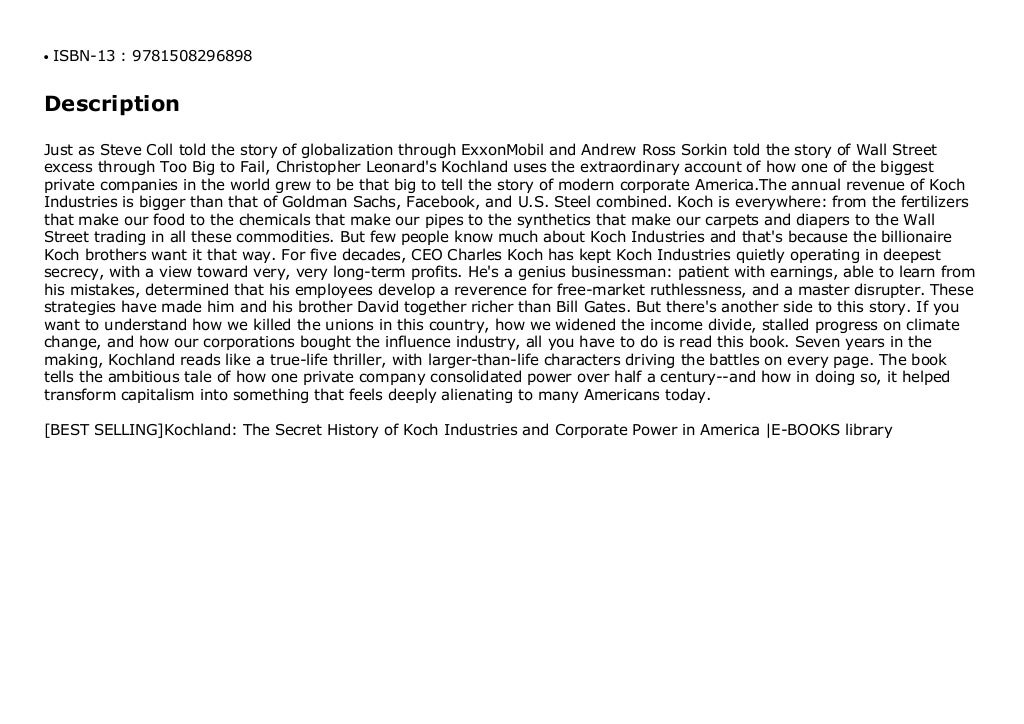 • ISBN-13 : 9781508296898

Description

Just as Steve Coll told the story of globalization through ExxonMobil and Andrew Ross Sorkin told the story of Wall Street excess through Too Big to Fail, Christopher Leonard's Kochland uses the extraordinary account of how one of the biggest private companies in the world grew to be that big to tell the story of modern corporate America.The annual revenue of Koch Industries is bigger than that of Goldman Sachs, Facebook, and U.S. Steel combined. Koch is everywhere: from the fertilizers that make our food to the chemicals that make our pipes to the synthetics that make our carpets and diapers to the Wall Street trading in all these commodities. But few people know much about Koch Industries and that's because the billionaire Koch brothers want it that way. For five decades, CEO Charles Koch has kept Koch Industries quietly operating in deepest secrecy, with a view toward very, very long-term profits. He's a genius businessman: patient with earnings, able to learn from his mistakes, determined that his employees develop a reverence for free-market ruthlessness, and a master disrupter. These strategies have made him and his brother David together richer than Bill Gates. But there's another side to this story. If you want to understand how we killed the unions in this country, how we widened the income divide, stalled progress on climate change, and how our corporations bought the influence industry, all you have to do is read this book. Seven years in the making, Kochland reads like a true-life thriller, with larger-than-life characters driving the battles on every page. The book tells the ambitious tale of how one private company consolidated power over half a century--and how in doing so, it helped transform capitalism into something that feels deeply alienating to many Americans today.

[BEST SELLING]Kochland: The Secret History of Koch Industries and Corporate Power in America |E-BOOKS library